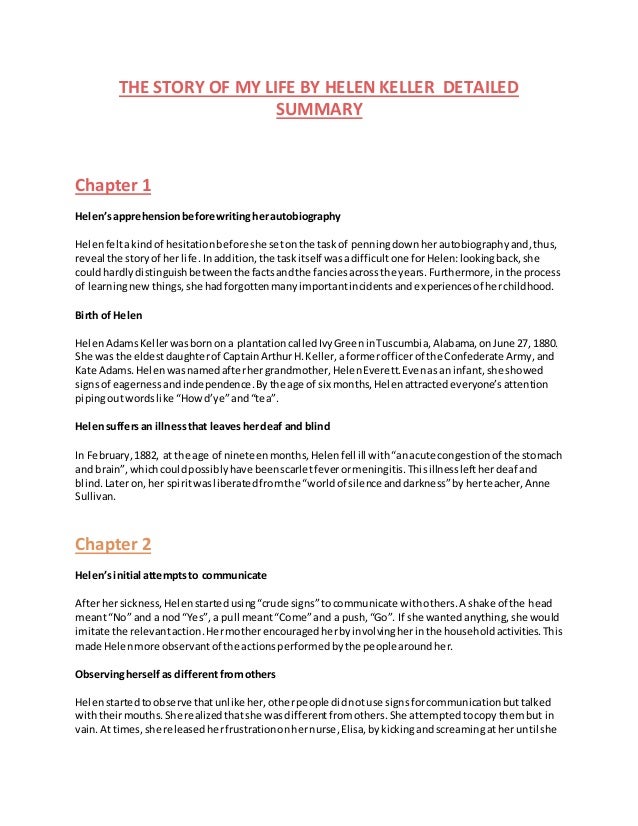 THE STORY OF MY LIFE BY HELEN KELLER DETAILED SUMMARY

Chapter 1

Helen's apprehension before writing her autobiography

Helen felt a kind of hesitation before she set on the task of penning down her autobiography and, thus, reveal the story of her life. In addition, the task itself was a difficult one for Helen: looking back, she could hardly distinguish between the facts and the fancies across the years. Furthermore, in the process of learning new things, she had forgotten many important incidents and experiences of her childhood.

Birth of Helen

Helen Adams Keller was born on a plantation called Ivy Green in Tuscumbia, Alabama, on June 27, 1880. She was the eldest daughter of Captain Arthur H. Keller, a former officer of the Confederate Army, and Kate Adams. Helen was named after her grandmother, Helen Everett. Even as an infant, she showed signs of eagerness and independence. By the age of six months, Helen attracted everyone's attention piping out words like "How d'ye" and "tea".

Helen suffers an illness that leaves her deaf and blind

In February, 1882, at the age of nineteen months, Helen fell ill with "an acute congestion of the stomach and brain", which could possibly have been scarlet fever or meningitis. This illness left her deaf and blind. Later on, her spirit was liberated from the "world of silence and darkness" by her teacher, Anne Sullivan.

Chapter 2

Helen's initial attempts to communicate

After her sickness, Helen started using "crude signs" to communicate with others. A shake of the head meant "No" and a nod "Yes", a pull meant "Come" and a push, "Go". If she wanted anything, she would imitate the relevant action. Her mother encouraged her by involving her in the household activities. This made Helen more observant of the actions performed by the people around her.

Observing herself as different from others

Helen started to observe that unlike her, other people did not use signs for communication but talked with their mouths. She realized that she was different from others. She attempted to copy them but in vain. At times, she released her frustration on her nurse, Elisa, by kicking and screaming at her until she